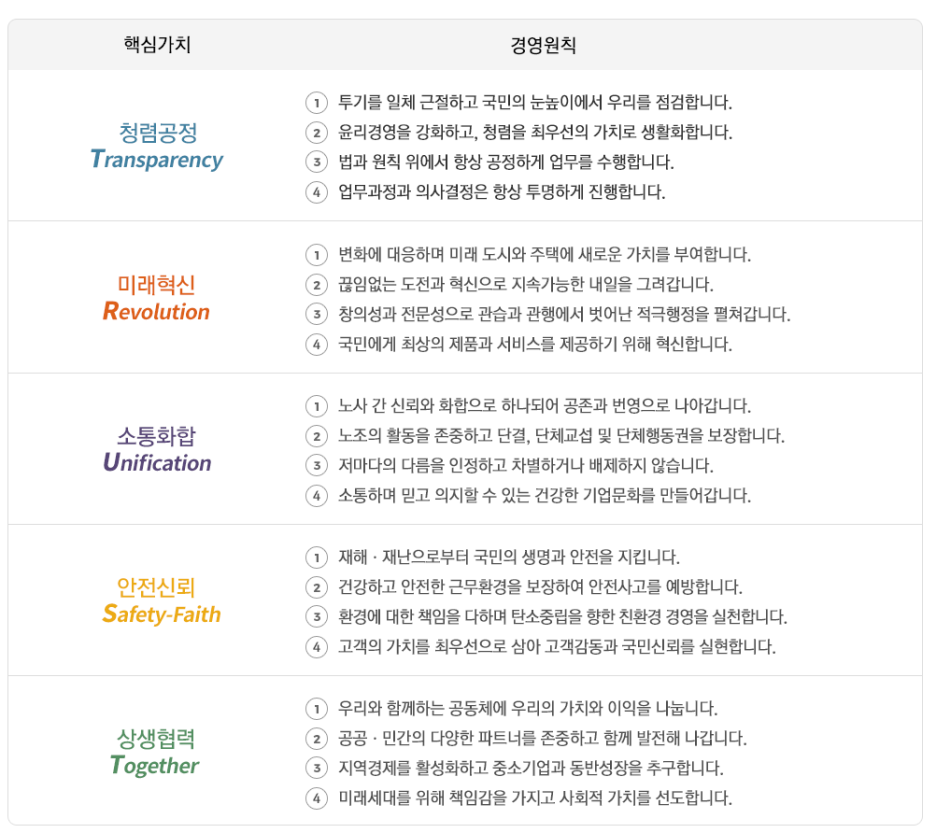 | 핵심가치 | 경영원칙 |
|---|---|
| 청렴공정 Transparency | 1 투기를 일체 근절하고 국민의 눈높이에서 우리를 점검합니다. 2 윤리경영을 강화하고, 청렴을 최우선의 가치로 생활화합니다. 3 법과 원칙 위에서 항상 공정하게 업무를 수행합니다. 4 업무과정과 의사결정은 항상 투명하게 진행합니다. |
| 미래혁신 Revolution | 1 변화에 대응하며 미래 도시와 주택에 새로운 가치를 부여합니다. 2 끊임없는 도전과 혁신으로 지속가능한 내일을 그려갑니다. 3 창의성과 전문성으로 관습과 관행에서 벗어난 적극행정을 펼쳐갑니다. 4 국민에게 최상의 제품과 서비스를 제공하기 위해 혁신합니다. |
| 소통화합 Unification | 1 노사 간 신뢰와 화합으로 하나되어 공존과 번영으로 나아갑니다. 2 노조의 활동을 존중하고 단결, 단체교섭 및 단체행동권을 보장합니다. 3 저마다의 다름을 인정하고 차별하거나 배제하지 않습니다. 4 소통하며 믿고 의지할 수 있는 건강한 기업문화를 만들어갑니다. |
| 안전신뢰 Safety-Faith | 1 재해 · 재난으로부터 국민의 생명과 안전을 지킵니다. 2 건강하고 안전한 근무환경을 보장하여 안전사고를 예방합니다. 3 환경에 대한 책임을 다하며 탄소중립을 향한 친환경 경영을 실천합니다. 4 고객의 가치를 최우선으로 삼아 고객감동과 국민신뢰를 실현합니다. |
| 상생협력 Together | 1 우리와 함께하는 공동체에 우리의 가치와 이익을 나눕니다. 2 공공 · 민간의 다양한 파트너를 존중하고 함께 발전해 나갑니다. 3 지역경제를 활성화하고 중소기업과 동반성장을 추구합니다. 4 미래세대를 위해 책임감을 가지고 사회적 가치를 선도합니다. |